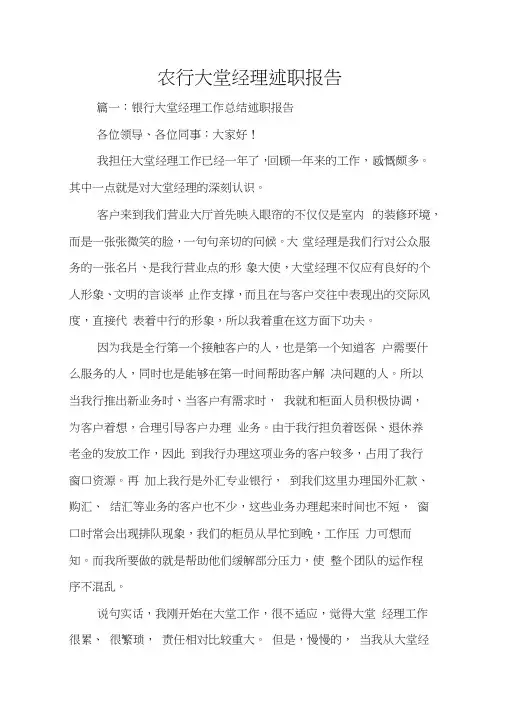 农行大堂经理述职报告

篇一：银行大堂经理工作总结述职报告

各位领导、各位同事：大家好！

我担任大堂经理工作已经一年了，回顾一年来的工作，感慨颇多。其中一点就是对大堂经理的深刻认识。

客户来到我们营业大厅首先映入眼帘的不仅仅是室内 的装修环境，而是一张张微笑的脸，一句句亲切的问候。大 堂经理是我们行对公众服务的一张名片、是我行营业点的形 象大使，大堂经理不仅应有良好的个人形象、文明的言谈举 止作支撑，而且在与客户交往中表现出的交际风度，直接代 表着中行的形象，所以我着重在这方面下功夫。

因为我是全行第一个接触客户的人，也是第一个知道客 户需要什么服务的人，同时也是能够在第一时间帮助客户解 决问题的人。所以当我行推出新业务时、当客户有需求时， 我就和柜面人员积极协调，为客户着想，合理引导客户办理 业务。由于我行担负着医保、退休养老金的发放工作，因此 到我行办理这项业务的客户较多，占用了我行窗口资源。再 加上我行是外汇专业银行， 到我们这里办理国外汇款、购汇、 结汇等业务的客户也不少，这些业务办理起来时间也不短， 窗口时常会出现排队现象，我们的柜员从早忙到晚，工作压 力可想而知。而我所要做的就是帮助他们缓解部分压力，使 整个团队的运作程序不混乱。

说句实话，我刚开始在大堂工作，很不适应，觉得大堂 经理工作很累、 很繁琐， 责任相对比较重大。 但是，慢慢的， 当我从大堂经